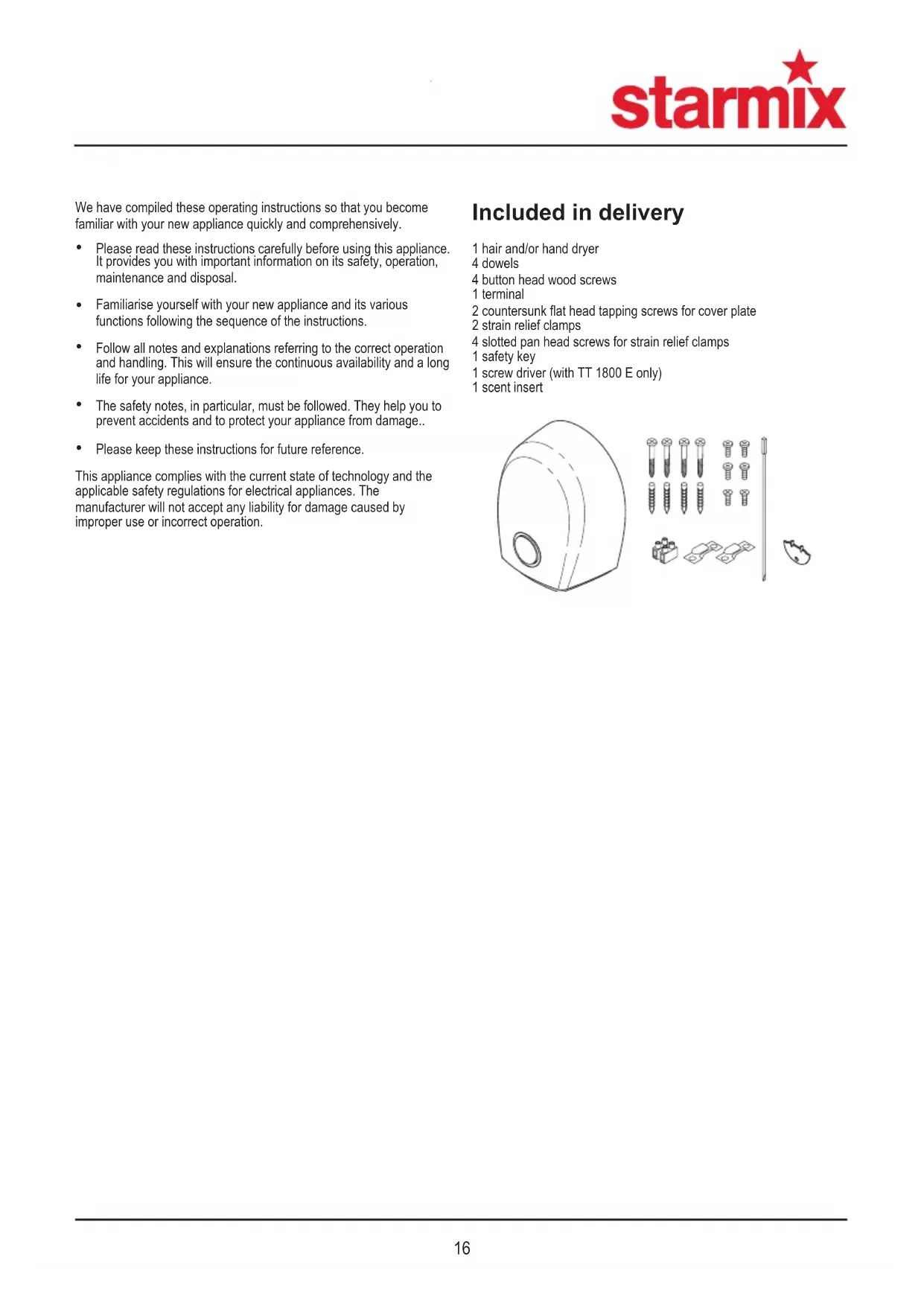 starmix

We have compiled these operating instructions so that you become familiar with your new appliance quickly and comprehensively.

• Please read these instructions carefully before using this appliance. It provides you with important information on its safety, operation, maintenance and disposal.

• Familiarise yourself with your new appliance and its various functions following the sequence of the instructions.

• Follow all notes and explanations referring to the correct operation and handling. This will ensure the continuous availability and a long life for your appliance.

• The safety notes, in particular, must be followed. They help you to prevent accidents and to protect your appliance from damage..

• Please keep these instructions for future reference.

This appliance complies with the current state of technology and the applicable safety regulations for electrical appliances. The manufacturer will not accept any liability for damage caused by improper use or incorrect operation.

Included in delivery

1 hair and/or hand dryer
4 dowels
4 button head wood screws
1 terminal
2 countersunk flat head tapping screws for cover plate
2 strain relief clamps
4 slotted pan head screws for strain relief clamps
1 safety key
1 screw driver (with TT 1800 E only)
1 scent insert

16